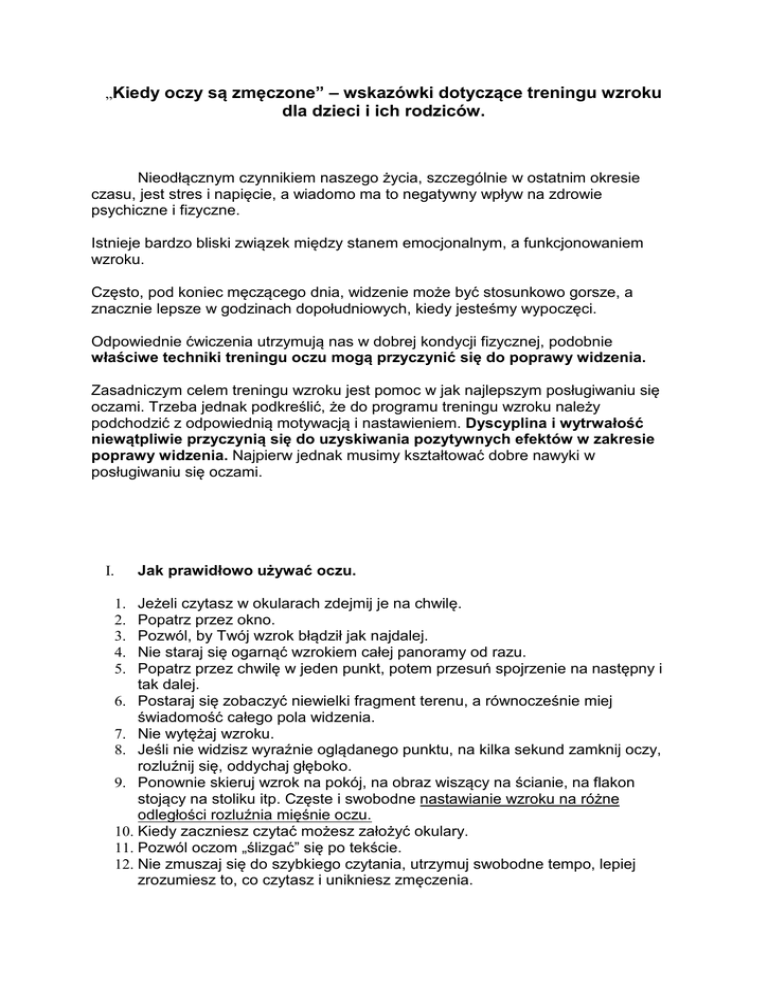 „Kiedy oczy są zmęczone” – wskazówki dotyczące treningu wzroku dla dzieci i ich rodziców.

Nieodłącznym czynnikiem naszego życia, szczególnie w ostatnim okresie czasu, jest stres i napięcie, a wiadomo ma to negatywny wpływ na zdrowie psychiczne i fizyczne.

Istnieje bardzo bliski związek między stanem emocjonalnym, a funkcjonowaniem wzroku.

Często, pod koniec męczącego dnia, widzenie może być stosunkowo gorsze, a znacznie lepsze w godzinach dopołudniowych, kiedy jesteśmy wypoczęci.

Odpowiednie ćwiczenia utrzymują nas w dobrej kondycji fizycznej, podobnie właściwe techniki treningu oczu mogą przyczynić się do poprawy widzenia.

Zasadniczym celem treningu wzroku jest pomoc w jak najlepszym posługiwaniu się oczami. Trzeba jednak podkreślić, że do programu treningu wzroku należy podchodzić z odpowiednią motywacją i nastawieniem. Dyscyplina i wytrwałość niewątpliwie przyczynią się do uzyskiwania pozytywnych efektów w zakresie poprawy widzenia. Najpierw jednak musimy kształtować dobre nawyki w posługiwaniu się oczami.

I. Jak prawidłowo używać oczu.

1. Jeżeli czytasz w okularach zdejmij je na chwilę.
2. Popatrz przez okno.
3. Pozwól, by Twój wzrok błądził jak najdalej.
4. Nie staraj się ogarnąć wzrokiem całej panoramy od razu.
5. Popatrz przez chwilę w jeden punkt, potem przesuń spojrzenie na następny i tak dalej.
6. Postaraj się zobaczyć niewielki fragment terenu, a równocześnie miej świadomość całego pola widzenia.
7. Nie wytężaj wzroku.
8. Jeśli nie widzisz wyraźnie oglądanego punktu, na kilka sekund zamknij oczy, rozluźnij się, oddychaj głęboko.
9. Ponownie skieruj wzrok na pokój, na obraz wiszący na ścianie, na flakon stojący na stoliku itp. Częste i swobodne nastawianie wzroku na różne odległości rozluźnia mięśnie oczu.
10. Kiedy zaczniesz czytać możesz założyć okulary.
11. Pozwól oczom „ślizgać” się po tekście.
12. Nie zmuszaj się do szybkiego czytania, utrzymuj swobodne tempo, lepiej zrozumiesz to, co czytasz i unikniesz zmęczenia.